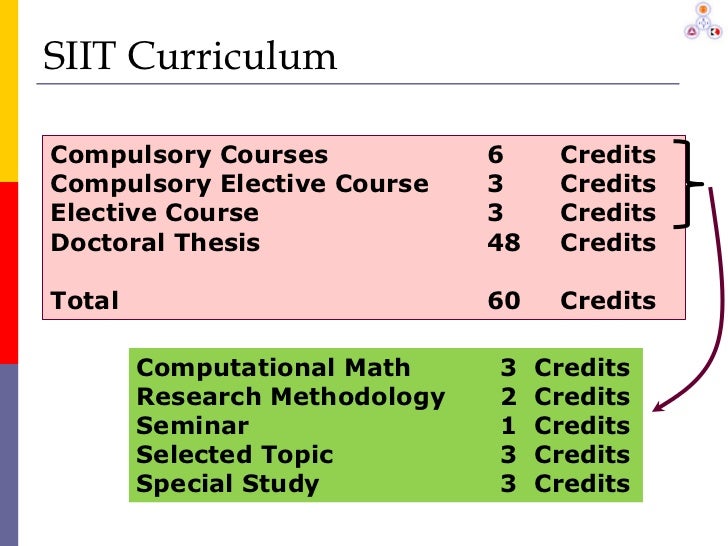 SIIT Curriculum

Compulsory Courses 6 Credits
Compulsory Elective Course 3 Credits
Elective Course 3 Credits
Doctoral Thesis 48 Credits

Total 60 Credits

Computational Math 3 Credits
Research Methodology 2 Credits
Seminar 1 Credits
Selected Topic 3 Credits
Special Study 3 Credits